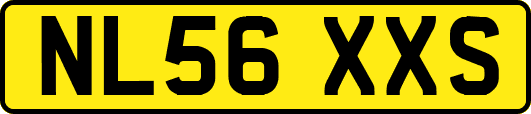 NL56 XXS